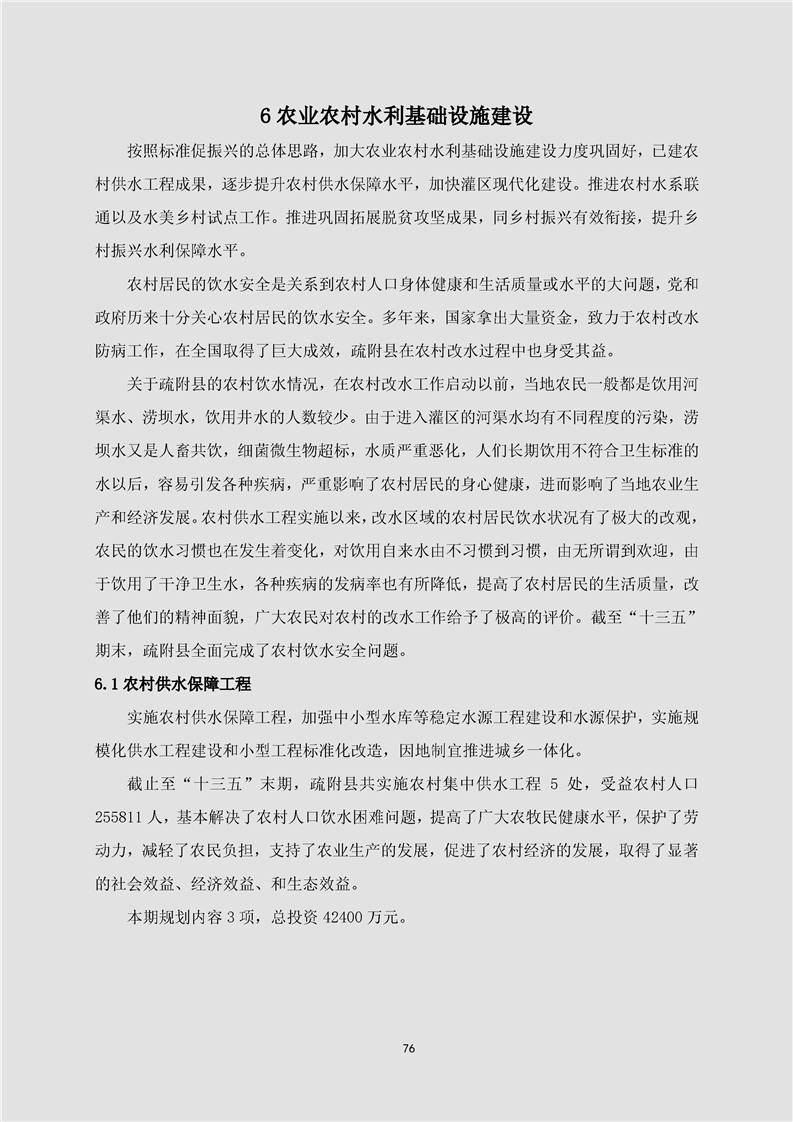 6 农业农村水利基础设施建设

按照标准促振兴的总体思路，加大农业农村水利基础设施建设力度巩固好，已建农村供水工程成果，逐步提升农村供水保障水平，加快灌区现代化建设。推进农村水系联通以及水美乡村试点工作。推进巩固拓展脱贫攻坚成果，同乡村振兴有效衔接，提升乡村振兴水利保障水平。

农村居民的饮水安全是关系到农村人口身体健康和生活质量或水平的大问题，党和政府历来十分关心农村居民的饮水安全。多年来，国家拿出大量资金，致力于农村改水防病工作，在全国取得了巨大成效，疏附县在农村改水过程中也身受其益。

关于疏附县的农村饮水情况，在农村改水工作启动以前，当地农民一般都是饮用河渠水、涝坝水，饮用井水的人数较少。由于进入灌区的河渠水均有不同程度的污染，涝坝水又是人畜共饮，细菌微生物超标，水质严重恶化，人们长期饮用不符合卫生标准的水以后，容易引发各种疾病，严重影响了农村居民的身心健康，进而影响了当地农业生产和经济发展。农村供水工程实施以来，改水区域的农村居民饮水状况有了极大的改观，农民的饮水习惯也在发生着变化，对饮用自来水由不习惯到习惯，由无所谓到欢迎，由于饮用了干净卫生水，各种疾病的发病率也有所降低，提高了农村居民的生活质量，改善了他们的精神面貌，广大农民对农村的改水工作给予了极高的评价。截至“十三五”期末，疏附县全面完成了农村饮水安全问题。

6.1 农村供水保障工程

实施农村供水保障工程，加强中小型水库等稳定水源工程建设和水源保护，实施规模化供水工程建设和小型工程标准化改造，因地制宜推进城乡一体化。

截止至“十三五”末期，疏附县共实施农村集中供水工程 5 处，受益农村人口 255811 人，基本解决了农村人口饮水困难问题，提高了广大农牧民健康水平，保护了劳动力，减轻了农民负担，支持了农业生产的发展，促进了农村经济的发展，取得了显著的社会效益、经济效益、和生态效益。

本期规划内容 3 项，总投资 42400 万元。

76